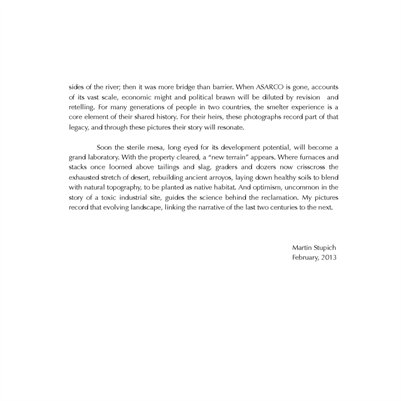 sides of the river; then it was more bridge than barrier. When ASARCO is gone, accounts of its vast scale, economic might and political brawn will be diluted by revision and retelling. For many generations of people in two countries, the smelter experience is a core element of their shared history. For their heirs, these photographs record part of that legacy, and through these pictures their story will resonate.

Soon the sterile mesa, long eyed for its development potential, will become a grand laboratory. With the property cleared, a "new terrain" appears. Where furnaces and stacks once loomed above tailings and slag, graders and dozers now crisscross the exhausted stretch of desert, rebuilding ancient arroyos, laying down healthy soils to blend with natural topography, to be planted as native habitat. And optimism, uncommon in the story of a toxic industrial site, guides the science behind the reclamation. My pictures record that evolving landscape, linking the narrative of the last two centuries to the next.

Martin Stupich
February, 2013